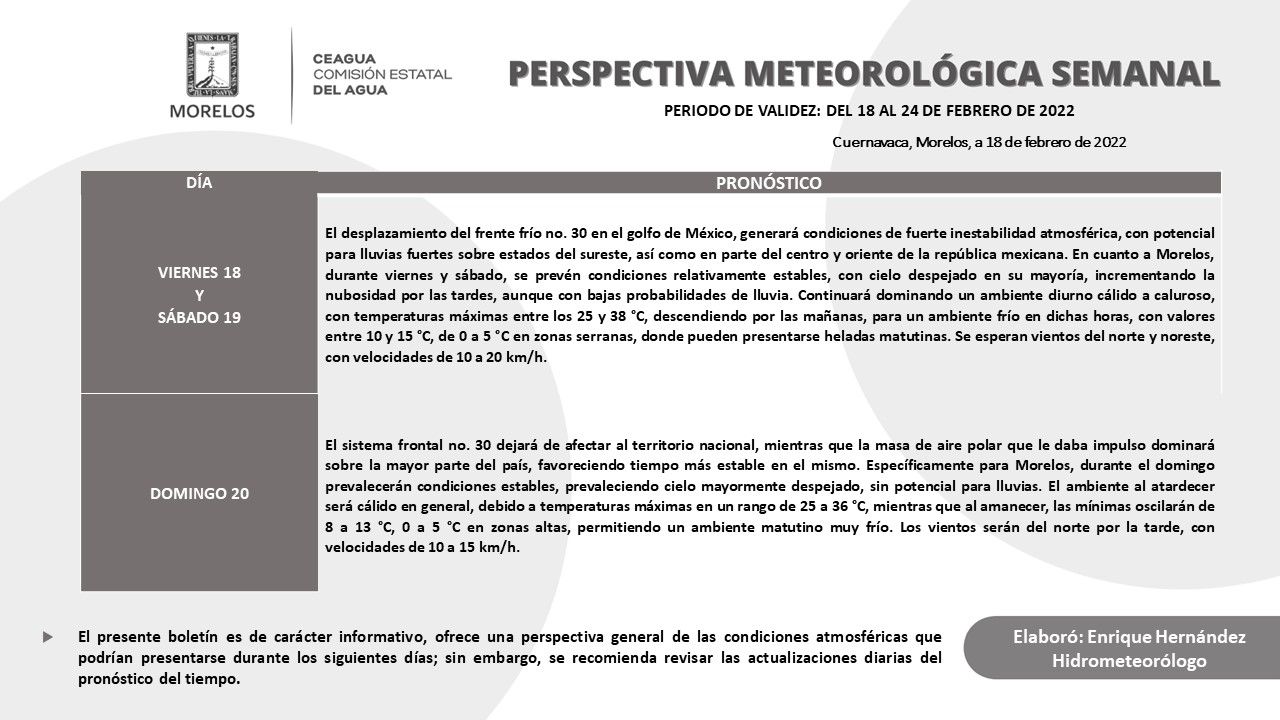 MORELOS

CEAGUA
COMISIÓN ESTATAL
DEL AGUA

PERSPECTIVA METEOROLÓGICA SEMANAL

PERIODO DE VALIDEZ: DEL 18 AL 24 DE FEBRERO DE 2022

Cuernavaca, Morelos, a 18 de febrero de 2022

| DÍA | PRONÓSTICO |
|---|---|
| VIERNES 18 Y SÁBADO 19 | El desplazamiento del frente frío no. 30 en el golfo de México, generará condiciones de fuerte inestabilidad atmosférica, con potencial para lluvias fuertes sobre estados del sureste, así como en parte del centro y oriente de la república mexicana. En cuanto a Morelos, durante viernes y sábado, se prevén condiciones relativamente estables, con cielo despejado en su mayoría, incrementando la nubosidad por las tardes, aunque con bajas probabilidades de lluvia. Continuará dominando un ambiente diurno cálido a caluroso, con temperaturas máximas entre los 25 y 38 °C, descendiendo por las mañanas, para un ambiente frío en dichas horas, con valores entre 10 y 15 °C, de 0 a 5 °C en zonas serranas, donde pueden presentarse heladas matutinas. Se esperan vientos del norte y noreste, con velocidades de 10 a 20 km/h. |
| DOMINGO 20 | El sistema frontal no. 30 dejará de afectar al territorio nacional, mientras que la masa de aire polar que le daba impulso dominará sobre la mayor parte del país, favoreciendo tiempo más estable en el mismo. Específicamente para Morelos, durante el domingo prevalecerán condiciones estables, prevaleciendo cielo mayormente despejado, sin potencial para lluvias. El ambiente al atardecer será cálido en general, debido a temperaturas máximas en un rango de 25 a 36 °C, mientras que al amanecer, las mínimas oscilarán de 8 a 13 °C, 0 a 5 °C en zonas altas, permitiendo un ambiente matutino muy frío. Los vientos serán del norte por la tarde, con velocidades de 10 a 15 km/h. |

El presente boletín es de carácter informativo, ofrece una perspectiva general de las condiciones atmosféricas que podrían presentarse durante los siguientes días; sin embargo, se recomienda revisar las actualizaciones diarias del pronóstico del tiempo.

Elaboró: Enrique Hernández
Hidrometeorólogo